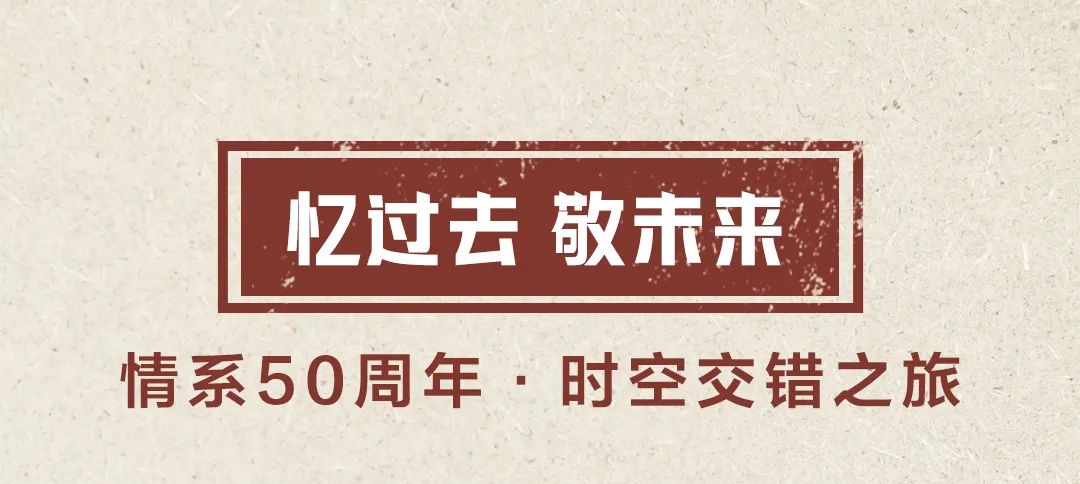 忆过去 敬未来

情系50周年 · 时空交错之旅